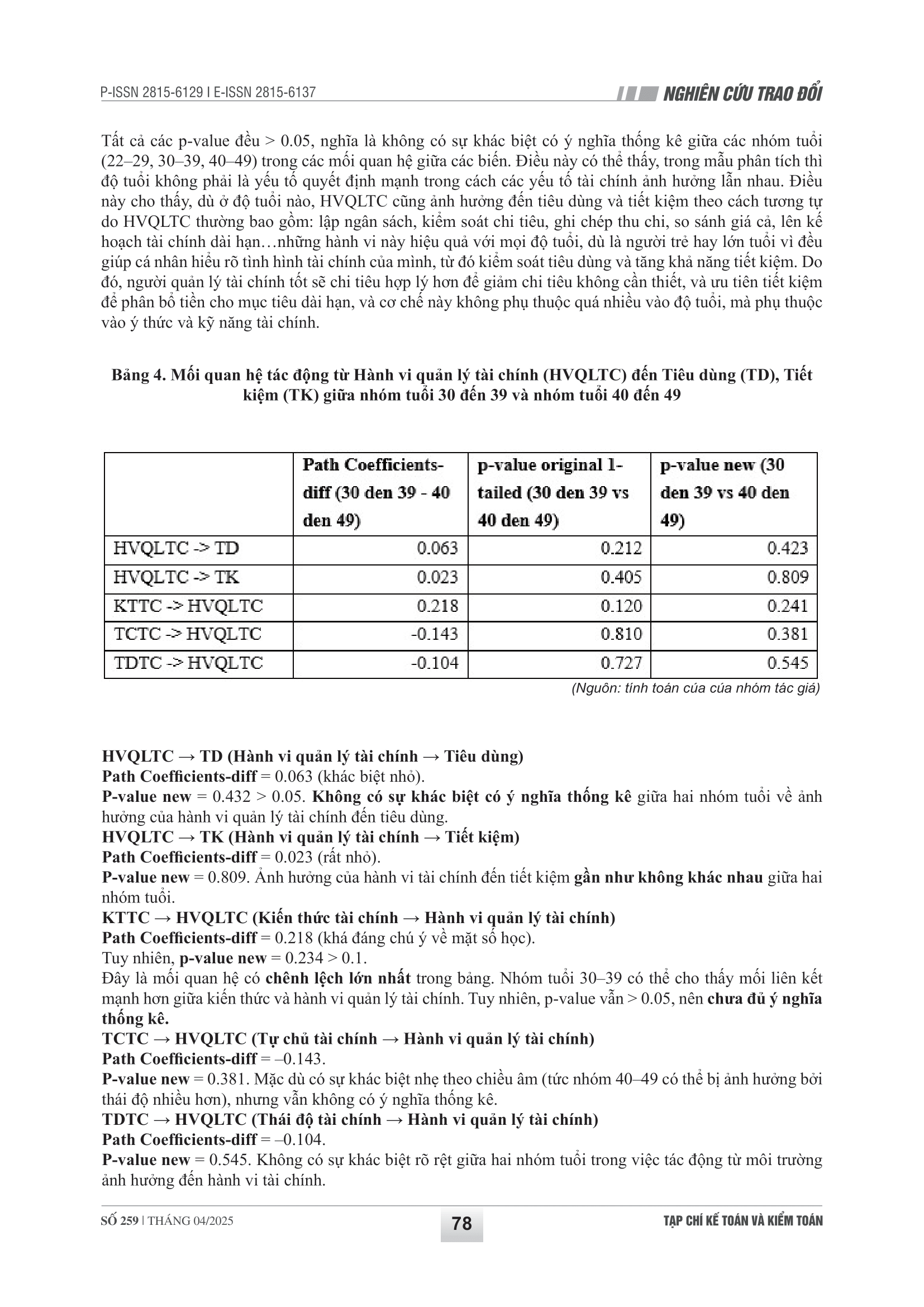 P-ISSN 2815-6129 I E-ISSN 2815-6137

NGHIÊN CỨU TRAO ĐỔI

Tất cả các p-value đều > 0.05, nghĩa là không có sự khác biệt có ý nghĩa thống kê giữa các nhóm tuổi (22–29, 30–39, 40–49) trong các mối quan hệ giữa các biến. Điều này có thể thấy, trong mẫu phân tích thì độ tuổi không phải là yếu tố quyết định mạnh trong cách các yếu tố tài chính ảnh hưởng lẫn nhau. Điều này cho thấy, dù ở độ tuổi nào, HVQLTC cũng ảnh hưởng đến tiêu dùng và tiết kiệm theo cách tương tự do HVQLTC thường bao gồm: lập ngân sách, kiểm soát chi tiêu, ghi chép thu chi, so sánh giá cả, lên kế hoạch tài chính dài hạn…những hành vi này hiệu quả với mọi độ tuổi, dù là người trẻ hay lớn tuổi vì đều giúp cá nhân hiểu rõ tình hình tài chính của mình, từ đó kiểm soát tiêu dùng và tăng khả năng tiết kiệm. Do đó, người quản lý tài chính tốt sẽ chi tiêu hợp lý hơn để giảm chi tiêu không cần thiết, và ưu tiên tiết kiệm để phân bổ tiền cho mục tiêu dài hạn, và cơ chế này không phụ thuộc quá nhiều vào độ tuổi, mà phụ thuộc vào ý thức và kỹ năng tài chính.

Bảng 4. Mối quan hệ tác động từ Hành vi quản lý tài chính (HVQLTC) đến Tiêu dùng (TD), Tiết kiệm (TK) giữa nhóm tuổi 30 đến 39 và nhóm tuổi 40 đến 49

| | Path Coefficients-diff (30 den 39 - 40 den 49) | p-value original 1-tailed (30 den 39 vs 40 den 49) | p-value new (30 den 39 vs 40 den 49) |
|---|---|---|---|
| HVQLTC -> TD | 0.063 | 0.212 | 0.423 |
| HVQLTC -> TK | 0.023 | 0.405 | 0.809 |
| KTTC -> HVQLTC | 0.218 | 0.120 | 0.241 |
| TCTC -> HVQLTC | -0.143 | 0.810 | 0.381 |
| TDTC -> HVQLTC | -0.104 | 0.727 | 0.545 |

(Nguồn: tính toán của của nhóm tác giả)

HVQLTC → TD (Hành vi quản lý tài chính → Tiêu dùng)
Path Coefficients-diff = 0.063 (khác biệt nhỏ).
P-value new = 0.432 > 0.05. Không có sự khác biệt có ý nghĩa thống kê giữa hai nhóm tuổi về ảnh hưởng của hành vi quản lý tài chính đến tiêu dùng.
HVQLTC → TK (Hành vi quản lý tài chính → Tiết kiệm)
Path Coefficients-diff = 0.023 (rất nhỏ).
P-value new = 0.809. Ảnh hưởng của hành vi tài chính đến tiết kiệm gần như không khác nhau giữa hai nhóm tuổi.
KTTC → HVQLTC (Kiến thức tài chính → Hành vi quản lý tài chính)
Path Coefficients-diff = 0.218 (khá đáng chú ý về mặt số học).
Tuy nhiên, p-value new = 0.234 > 0.1.
Đây là mối quan hệ có chênh lệch lớn nhất trong bảng. Nhóm tuổi 30–39 có thể cho thấy mối liên kết mạnh hơn giữa kiến thức và hành vi quản lý tài chính. Tuy nhiên, p-value vẫn > 0.05, nên chưa đủ ý nghĩa thống kê.
TCTC → HVQLTC (Tự chủ tài chính → Hành vi quản lý tài chính)
Path Coefficients-diff = –0.143.
P-value new = 0.381. Mặc dù có sự khác biệt nhẹ theo chiều âm (tức nhóm 40–49 có thể bị ảnh hưởng bởi thái độ nhiều hơn), nhưng vẫn không có ý nghĩa thống kê.
TDTC → HVQLTC (Thái độ tài chính → Hành vi quản lý tài chính)
Path Coefficients-diff = –0.104.
P-value new = 0.545. Không có sự khác biệt rõ rệt giữa hai nhóm tuổi trong việc tác động từ môi trường ảnh hưởng đến hành vi tài chính.

SỐ 259 | THÁNG 04/2025

78

TẠP CHÍ KẾ TOÁN VÀ KIỂM TOÁN